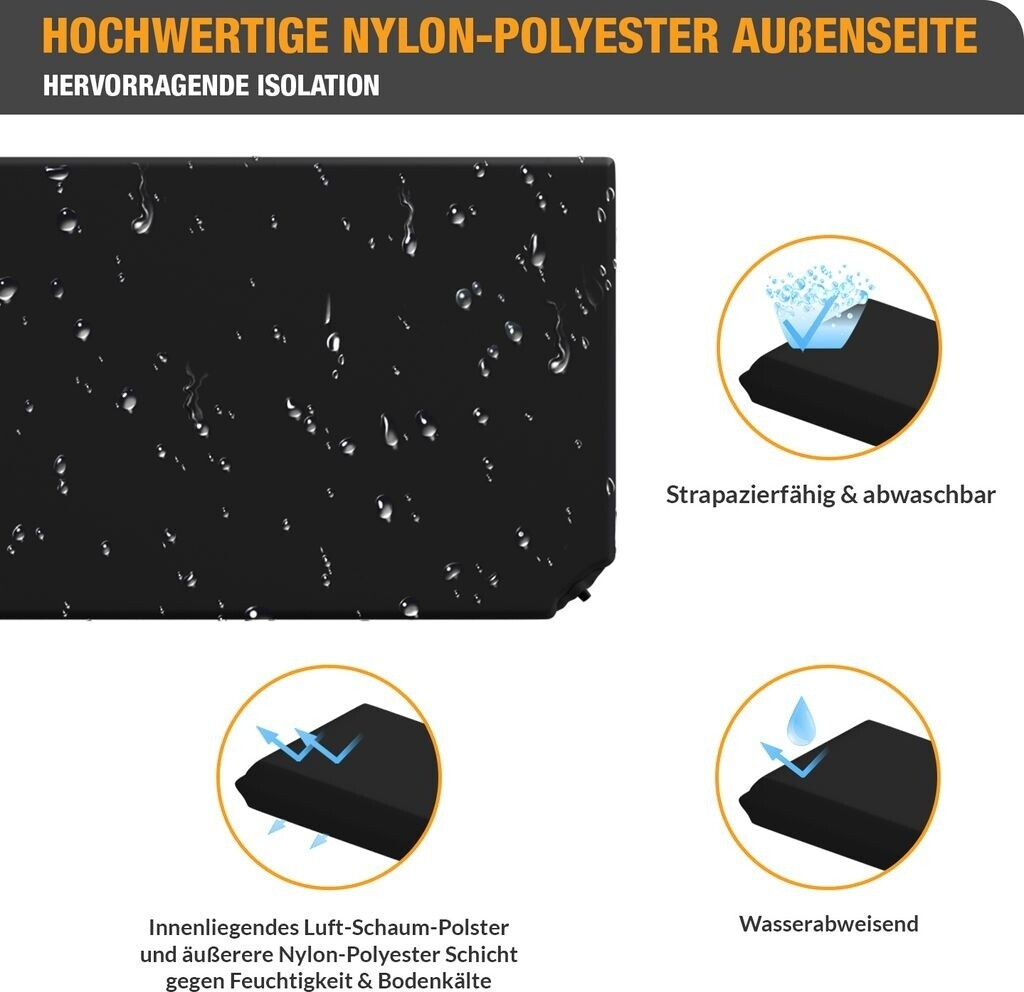 HOCHWERTIGE NYLON-POLYESTER AUßENSEITE
HERVORRAGENDE ISOLATION

Strapazierfähig & abwaschbar

Innenliegendes Luft-Schaum-Polster und äußerere Nylon-Polyester Schicht gegen Feuchtigkeit & Bodenkälte

Wasserabweisend